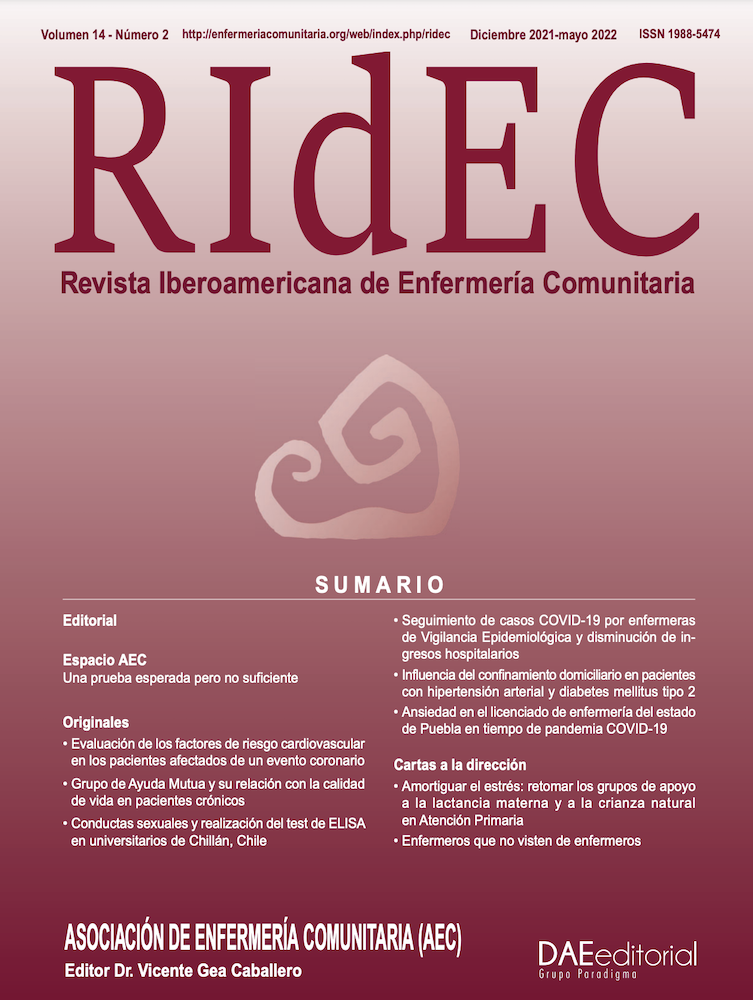 Volumen 14 - Número 2 http://enfermeriacomunitaria.org/web/index.php/ridec Diciembre 2021-mayo 2022 ISSN 1988-5474

RIdEC

Revista Iberoamericana de Enfermería Comunitaria

SUMARIO

Editorial

Espacio AEC
Una prueba esperada pero no suficiente

Originales
• Evaluación de los factores de riesgo cardiovascular en los pacientes afectados de un evento coronario
• Grupo de Ayuda Mutua y su relación con la calidad de vida en pacientes crónicos
• Conductas sexuales y realización del test de ELISA en universitarios de Chillán, Chile
• Seguimiento de casos COVID-19 por enfermeras de Vigilancia Epidemiológica y disminución de ingresos hospitalarios
• Influencia del confinamiento domiciliario en pacientes con hipertensión arterial y diabetes mellitus tipo 2
• Ansiedad en el licenciado de enfermería del estado de Puebla en tiempo de pandemia COVID-19

Cartas a la dirección
• Amortiguar el estrés: retomar los grupos de apoyo a la lactancia materna y a la crianza natural en Atención Primaria
• Enfermeros que no visten de enfermeros

ASOCIACIÓN DE ENFERMERÍA COMUNITARIA (AEC)
Editor Dr. Vicente Gea Caballero

DAEeditorial
Grupo Paradigma